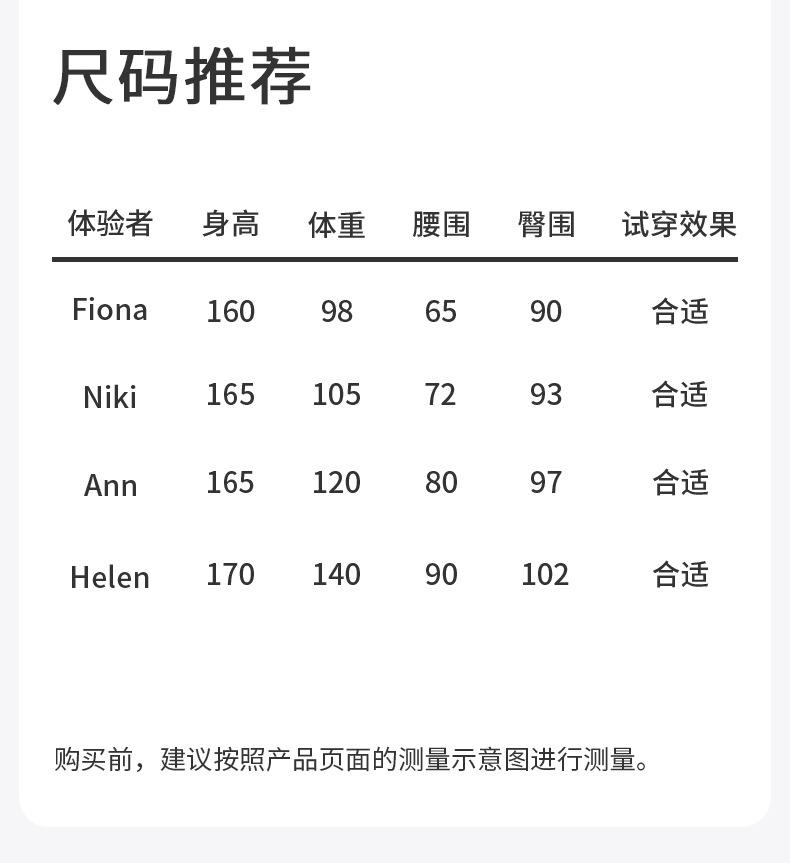 尺码推荐

| 体验者 | 身高 | 体重 | 腰围 | 臀围 | 试穿效果 |
|---|---|---|---|---|---|
| Fiona | 160 | 98 | 65 | 90 | 合适 |
| Niki | 165 | 105 | 72 | 93 | 合适 |
| Ann | 165 | 120 | 80 | 97 | 合适 |
| Helen | 170 | 140 | 90 | 102 | 合适 |

购买前，建议按照产品页面的测量示意图进行测量。